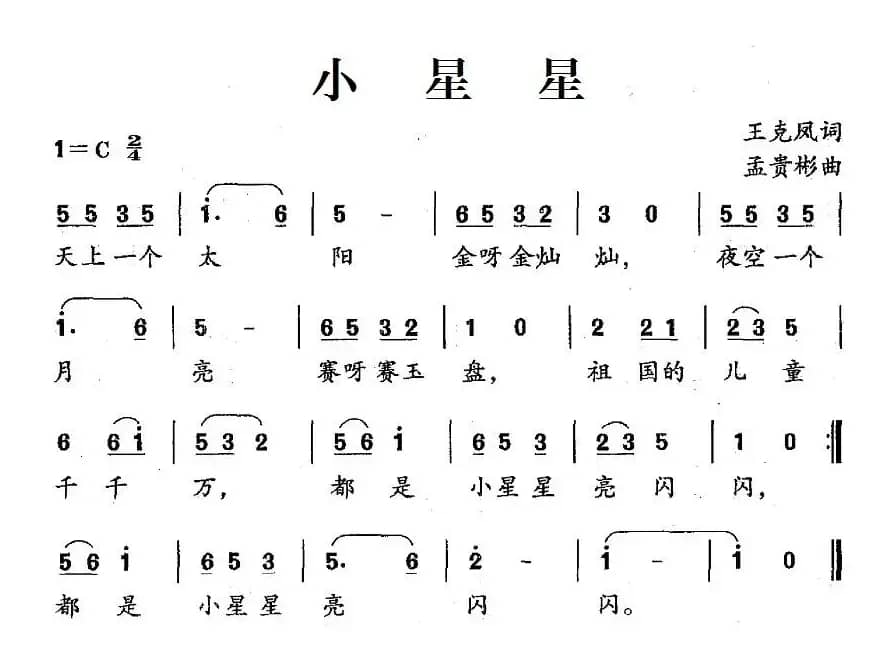 小 星 星

1=C $\frac{2}{4}$

王克凤词
孟贵彬曲

5 5 3 5 | i. 6 | 5 - | 6 5 3 2 | 3 0 | 5 5 3 5 |
天上一个 太 阳 金呀金灿 灿， 夜空一个

i. 6 | 5 - | 6 5 3 2 | 1 0 | 2 2 1 | 2 3 5 |
月 亮 赛呀赛玉 盘， 祖 国的 儿 童

6 6 i | 5 3 2 | 5 6 i | 6 5 3 | 2 3 5 | 1 0 :‖
千 千 万， 都 是 小星星 亮 闪 闪，

5 6 i | 6 5 3 | 5. 6 | 2 - | i - | i 0 ‖
都 是 小星星 亮 闪 闪。